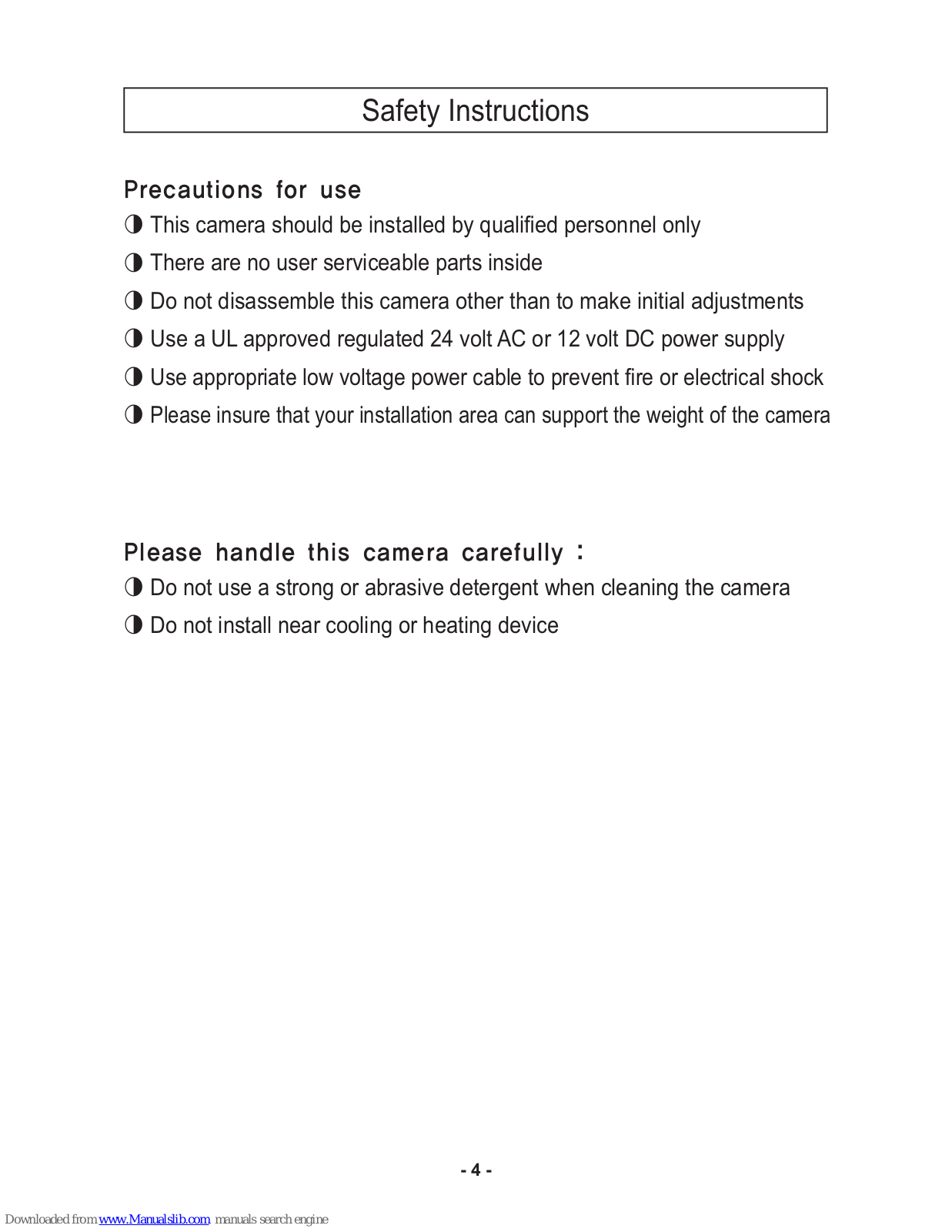 Safety Instructions

Precautions for use

◑ This camera should be installed by qualified personnel only

◑ There are no user serviceable parts inside

◑ Do not disassemble this camera other than to make initial adjustments

◑ Use a UL approved regulated 24 volt AC or 12 volt DC power supply

◑ Use appropriate low voltage power cable to prevent fire or electrical shock

◑ Please insure that your installation area can support the weight of the camera

Please handle this camera carefully :

◑ Do not use a strong or abrasive detergent when cleaning the camera

◑ Do not install near cooling or heating device

- 4 -

Downloaded from www.Manualslib.com manuals search engine